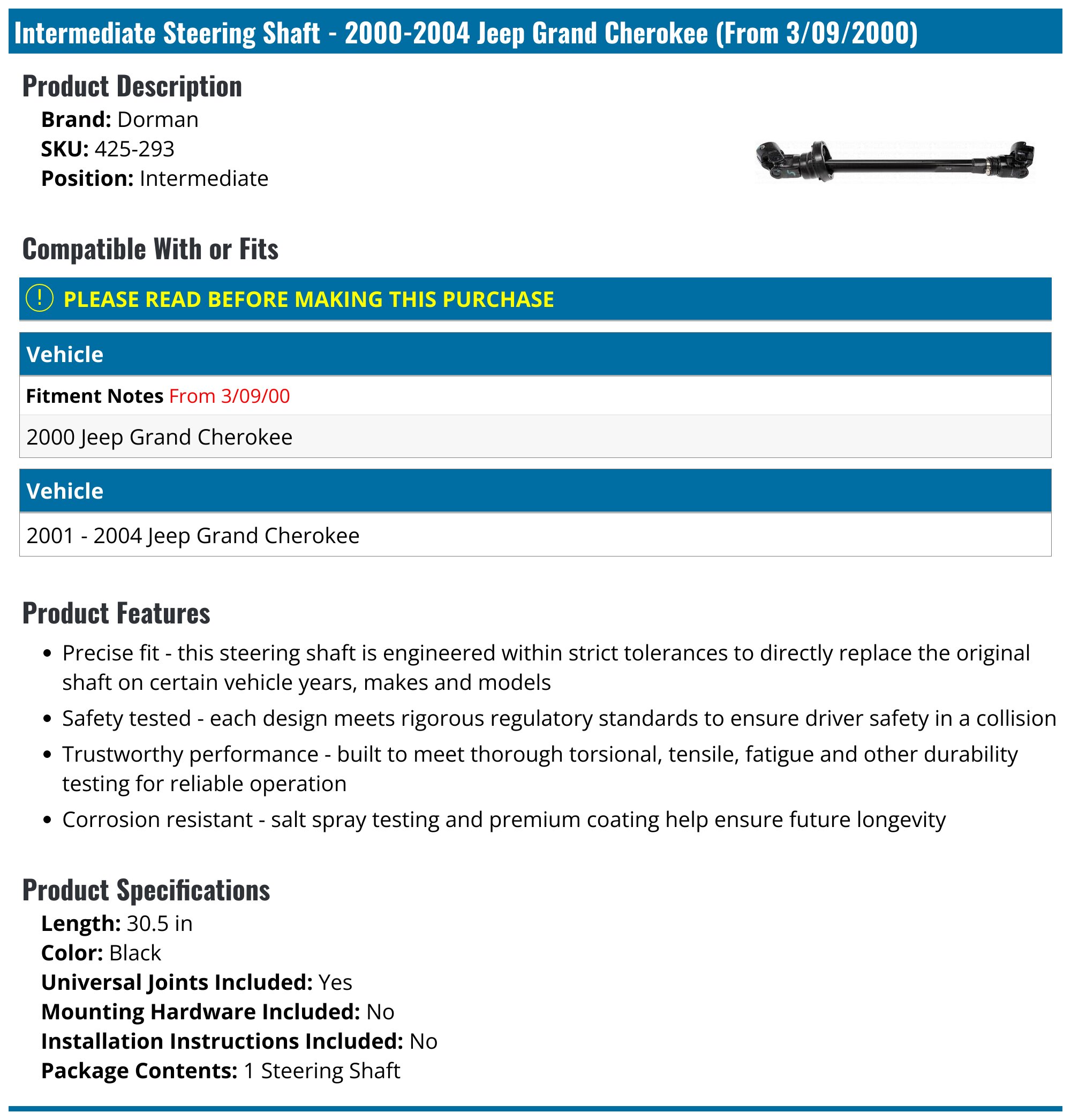 Intermediate Steering Shaft - 2000-2004 Jeep Grand Cherokee (From 3/09/2000)

Product Description

Brand: Dorman
SKU: 425-293
Position: Intermediate

Compatible With or Fits

PLEASE READ BEFORE MAKING THIS PURCHASE

Vehicle

Fitment Notes From 3/09/00

2000 Jeep Grand Cherokee

Vehicle

2001 - 2004 Jeep Grand Cherokee

Product Features

• Precise fit - this steering shaft is engineered within strict tolerances to directly replace the original shaft on certain vehicle years, makes and models
• Safety tested - each design meets rigorous regulatory standards to ensure driver safety in a collision
• Trustworthy performance - built to meet thorough torsional, tensile, fatigue and other durability testing for reliable operation
• Corrosion resistant - salt spray testing and premium coating help ensure future longevity

Product Specifications

Length: 30.5 in
Color: Black
Universal Joints Included: Yes
Mounting Hardware Included: No
Installation Instructions Included: No
Package Contents: 1 Steering Shaft